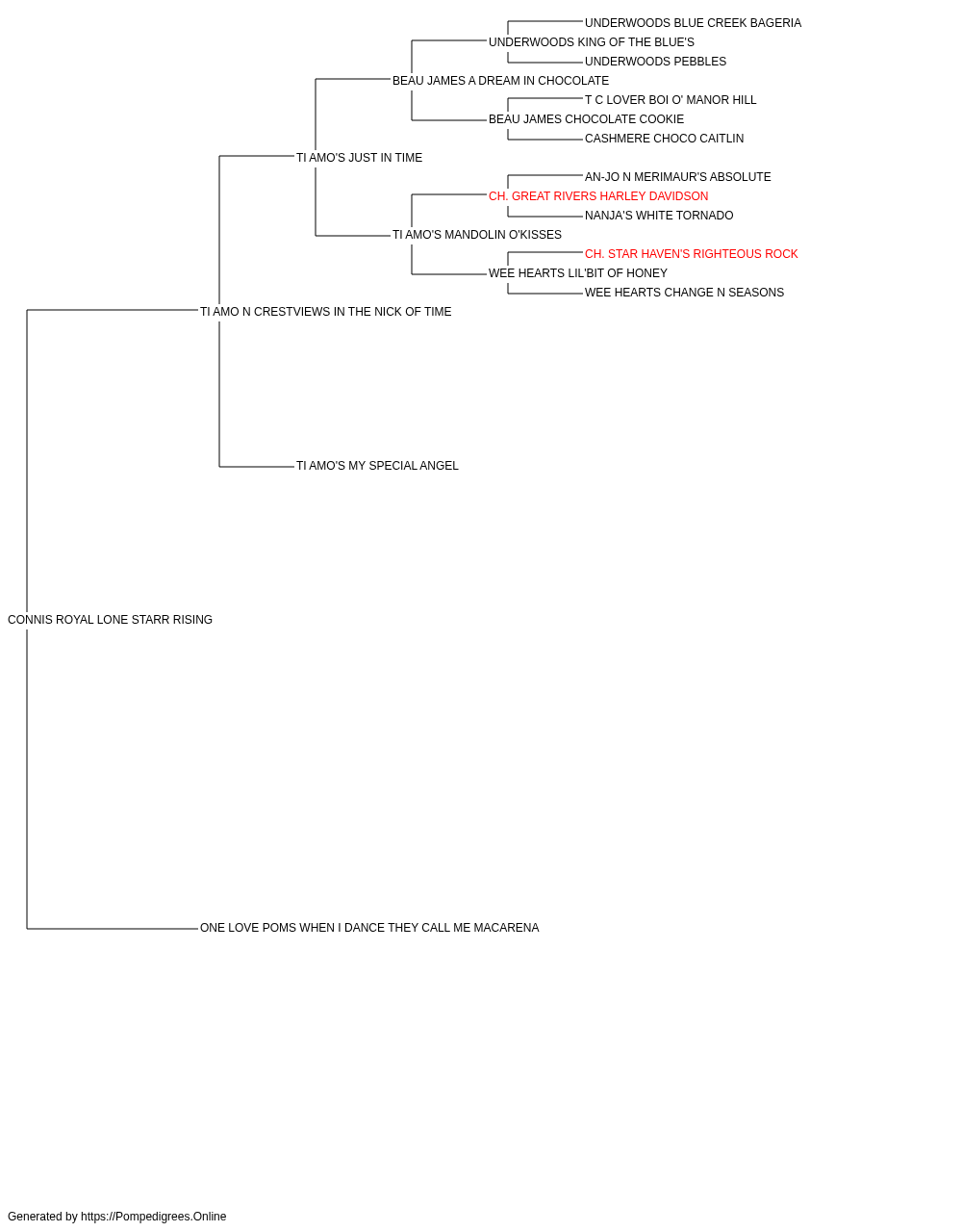 UNDERWOODS BLUE CREEK BAGERIA
UNDERWOODS KING OF THE BLUE'S
UNDERWOODS PEBBLES
BEAU JAMES A DREAM IN CHOCOLATE
T C LOVER BOI O' MANOR HILL
BEAU JAMES CHOCOLATE COOKIE
CASHMERE CHOCO CAITLIN
TI AMO'S JUST IN TIME
AN-JO N MERIMAUR'S ABSOLUTE
CH. GREAT RIVERS HARLEY DAVIDSON
NANJA'S WHITE TORNADO
TI AMO'S MANDOLIN O'KISSES
CH. STAR HAVEN'S RIGHTEOUS ROCK
WEE HEARTS LIL'BIT OF HONEY
WEE HEARTS CHANGE N SEASONS
TI AMO N CRESTVIEWS IN THE NICK OF TIME
TI AMO'S MY SPECIAL ANGEL
CONNIS ROYAL LONE STARR RISING
ONE LOVE POMS WHEN I DANCE THEY CALL ME MACARENA

Generated by https://Pompedigrees.Online